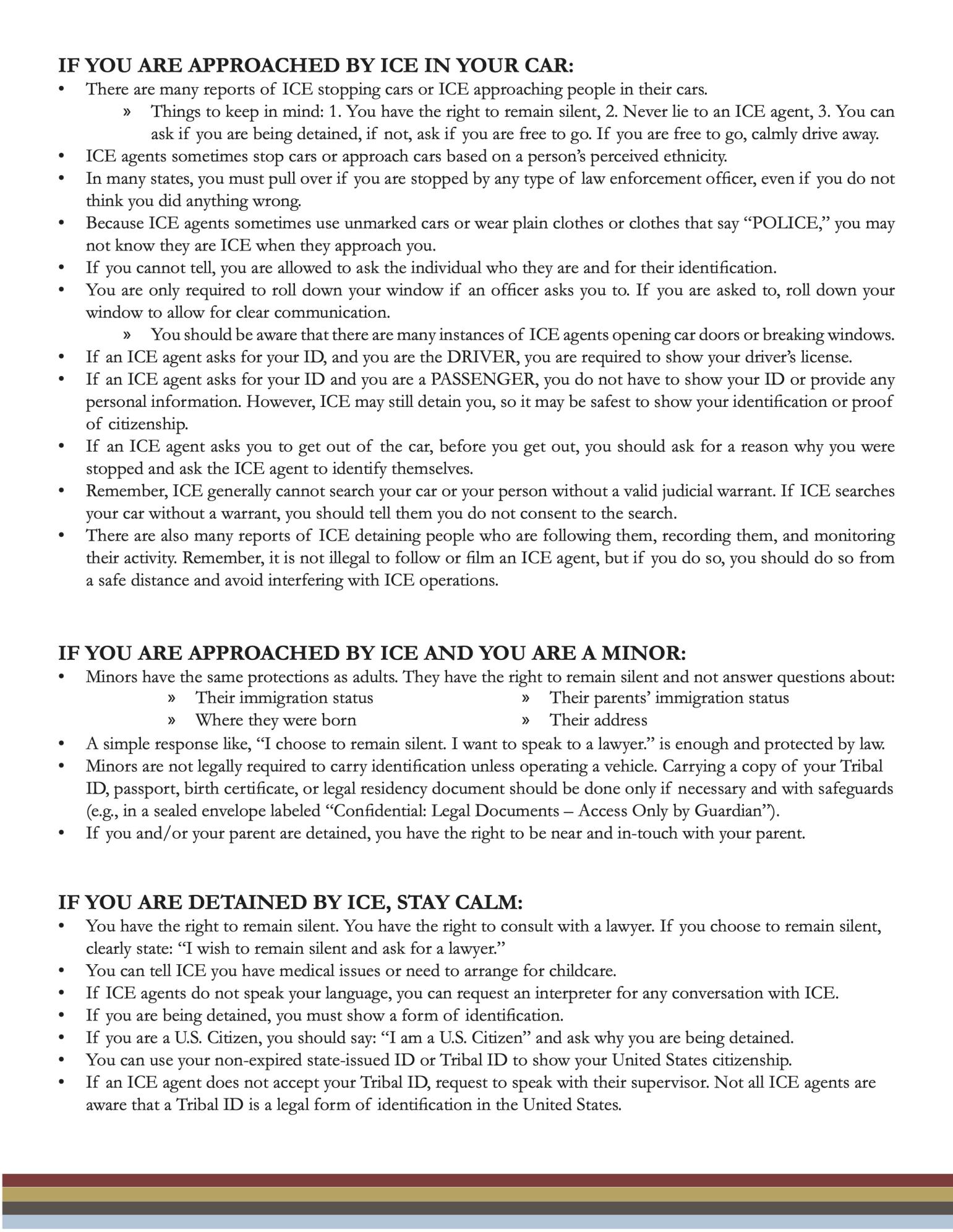 IF YOU ARE APPROACHED BY ICE IN YOUR CAR:

• There are many reports of ICE stopping cars or ICE approaching people in their cars.
» Things to keep in mind: 1. You have the right to remain silent, 2. Never lie to an ICE agent, 3. You can ask if you are being detained, if not, ask if you are free to go. If you are free to go, calmly drive away.
• ICE agents sometimes stop cars or approach cars based on a person's perceived ethnicity.
• In many states, you must pull over if you are stopped by any type of law enforcement officer, even if you do not think you did anything wrong.
• Because ICE agents sometimes use unmarked cars or wear plain clothes or clothes that say "POLICE," you may not know they are ICE when they approach you.
• If you cannot tell, you are allowed to ask the individual who they are and for their identification.
• You are only required to roll down your window if an officer asks you to. If you are asked to, roll down your window to allow for clear communication.
» You should be aware that there are many instances of ICE agents opening car doors or breaking windows.
• If an ICE agent asks for your ID, and you are the DRIVER, you are required to show your driver's license.
• If an ICE agent asks for your ID and you are a PASSENGER, you do not have to show your ID or provide any personal information. However, ICE may still detain you, so it may be safest to show your identification or proof of citizenship.
• If an ICE agent asks you to get out of the car, before you get out, you should ask for a reason why you were stopped and ask the ICE agent to identify themselves.
• Remember, ICE generally cannot search your car or your person without a valid judicial warrant. If ICE searches your car without a warrant, you should tell them you do not consent to the search.
• There are also many reports of ICE detaining people who are following them, recording them, and monitoring their activity. Remember, it is not illegal to follow or film an ICE agent, but if you do so, you should do so from a safe distance and avoid interfering with ICE operations.

IF YOU ARE APPROACHED BY ICE AND YOU ARE A MINOR:

• Minors have the same protections as adults. They have the right to remain silent and not answer questions about:
» Their immigration status
» Where they were born
» Their parents' immigration status
» Their address
• A simple response like, "I choose to remain silent. I want to speak to a lawyer." is enough and protected by law.
• Minors are not legally required to carry identification unless operating a vehicle. Carrying a copy of your Tribal ID, passport, birth certificate, or legal residency document should be done only if necessary and with safeguards (e.g., in a sealed envelope labeled "Confidential: Legal Documents – Access Only by Guardian").
• If you and/or your parent are detained, you have the right to be near and in-touch with your parent.

IF YOU ARE DETAINED BY ICE, STAY CALM:

• You have the right to remain silent. You have the right to consult with a lawyer. If you choose to remain silent, clearly state: "I wish to remain silent and ask for a lawyer."
• You can tell ICE you have medical issues or need to arrange for childcare.
• If ICE agents do not speak your language, you can request an interpreter for any conversation with ICE.
• If you are being detained, you must show a form of identification.
• If you are a U.S. Citizen, you should say: "I am a U.S. Citizen" and ask why you are being detained.
• You can use your non-expired state-issued ID or Tribal ID to show your United States citizenship.
• If an ICE agent does not accept your Tribal ID, request to speak with their supervisor. Not all ICE agents are aware that a Tribal ID is a legal form of identification in the United States.